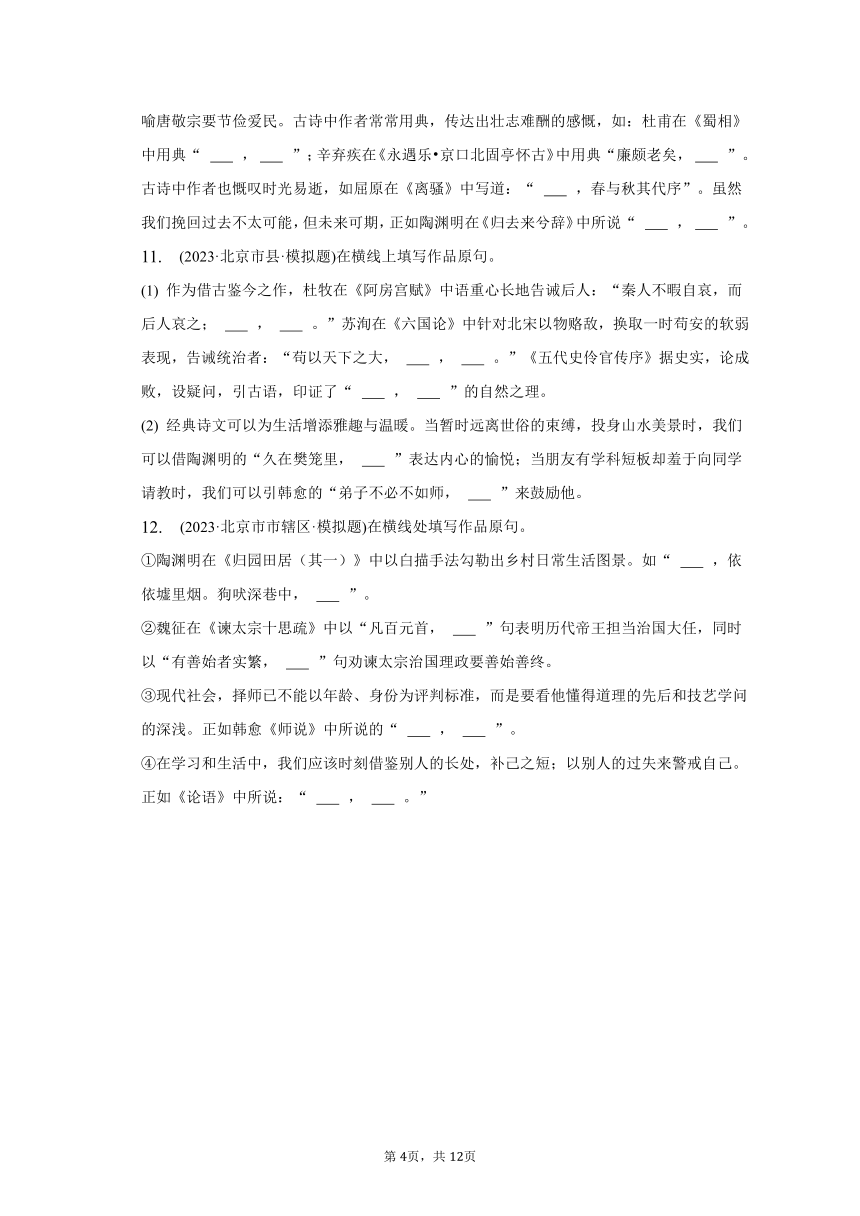 喻唐敬宗要节俭爱民。古诗中作者常常用典，传达出壮志难酬的感慨，如：杜甫在《蜀相》中用典“ ___ ， ___ ”；辛弃疾在《永遇乐•京口北固亭怀古》中用典“廉颇老矣， ___ ”。古诗中作者也慨叹时光易逝，如屈原在《离骚》中写道：“ ___ ，春与秋其代序”。虽然我们挽回过去不太可能，但未来可期，正如陶渊明在《归去来兮辞》中所说“ ___ ， ___ ”。

11. (2023·北京市县·模拟题)在横线上填写作品原句。

(1) 作为借古鉴今之作，杜牧在《阿房宫赋》中语重心长地告诫后人：“秦人不暇自哀，而后人哀之； ___ ， ___ 。”苏洵在《六国论》中针对北宋以物赂敌，换取一时苟安的软弱表现，告诫统治者：“苟以天下之大， ___ ， ___ 。”《五代史伶官传序》据史实，论成败，设疑问，引古语，印证了“ ___ ， ___ ”的自然之理。

(2) 经典诗文可以为生活增添雅趣与温暖。当暂时远离世俗的束缚，投身山水美景时，我们可以借陶渊明的“久在樊笼里， ___ ”表达内心的愉悦；当朋友有学科短板却羞于向同学请教时，我们可以引韩愈的“弟子不必不如师， ___ ”来鼓励他。

12. (2023·北京市市辖区·模拟题)在横线处填写作品原句。

①陶渊明在《归园田居（其一）》中以白描手法勾勒出乡村日常生活图景。如“ ___ ，依依墟里烟。狗吠深巷中， ___ ”。

②魏征在《谏太宗十思疏》中以“凡百元首， ___ ”句表明历代帝王担当治国大任，同时以“有善始者实繁， ___ ”句劝谏太宗治国理政要善始善终。

③现代社会，择师已不能以年龄、身份为评判标准，而是要看他懂得道理的先后和技艺学问的深浅。正如韩愈《师说》中所说的“ ___ ， ___ ”。

④在学习和生活中，我们应该时刻借鉴别人的长处，补己之短；以别人的过失来警戒自己。正如《论语》中所说：“ ___ ， ___ 。”

第4页，共12页